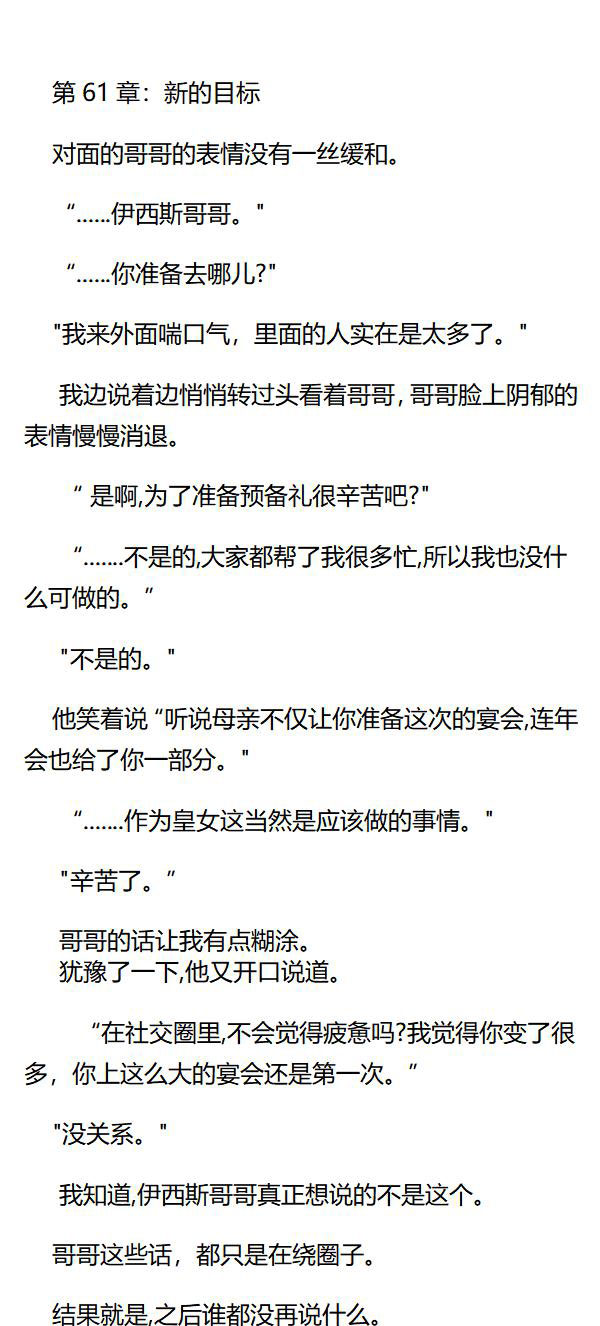 第 61 章：新的目标

对面的哥哥的表情没有一丝缓和。

“......伊西斯哥哥。"

“......你准备去哪儿?"

"我来外面喘口气，里面的人实在是太多了。"

我边说着边悄悄转过头看着哥哥, 哥哥脸上阴郁的表情慢慢消退。

“ 是啊,为了准备预备礼很辛苦吧?"

“.......不是的,大家都帮了我很多忙,所以我也没什么可做的。”

"不是的。"

他笑着说 “听说母亲不仅让你准备这次的宴会,连年会也给了你一部分。"

“.......作为皇女这当然是应该做的事情。"

"辛苦了。”

哥哥的话让我有点糊涂。
犹豫了一下,他又开口说道。

“在社交圈里,不会觉得疲惫吗?我觉得你变了很多，你上这么大的宴会还是第一次。”

"没关系。"

我知道,伊西斯哥哥真正想说的不是这个。

哥哥这些话，都只是在绕圈子。

结果就是,之后谁都没再说什么。